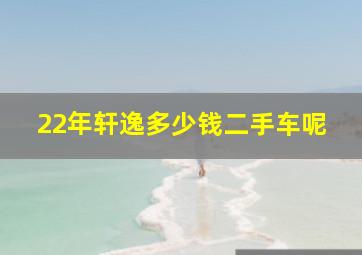 22年轩逸多少钱二手车呢